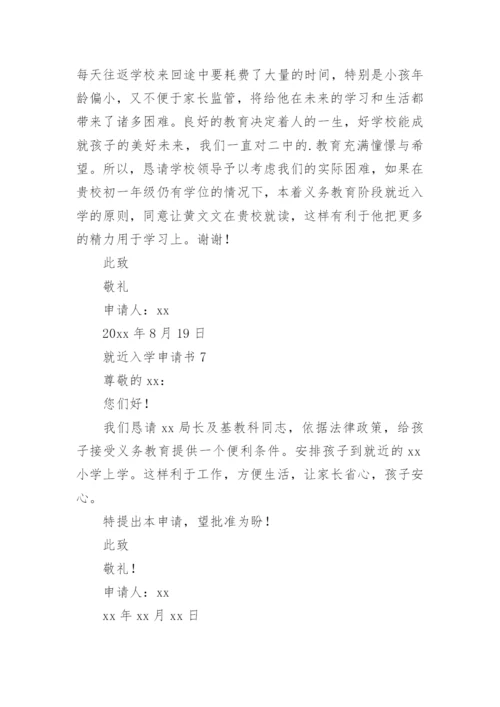 每天往返学校来回途中要耗费了大量的时间，特别是小孩年龄偏小，又不便于家长监管，将给他在未来的学习和生活都带来了诸多困难。良好的教育决定着人的一生，好学校能成就孩子的美好未来，我们一直对二中的.教育充满憧憬与希望。所以，恳请学校领导予以考虑我们的实际困难，如果在贵校初一年级仍有学位的情况下，本着义务教育阶段就近入学的原则，同意让黄文文在贵校就读，这样有利于他把更多的精力用于学习上。谢谢！

此致

敬礼

申请人：xx

20xx 年 8 月 19 日

就近入学申请书 7

尊敬的 xx：

您们好！

我们恳请 xx 局长及基教科同志，依据法律政策，给孩子接受义务教育提供一个便利条件。安排孩子到就近的 xx 小学上学。这样利于工作，方便生活，让家长省心，孩子安心。

特提出本申请，望批准为盼！

此致

敬礼！

申请人：xx

xx 年 xx 月 xx 日